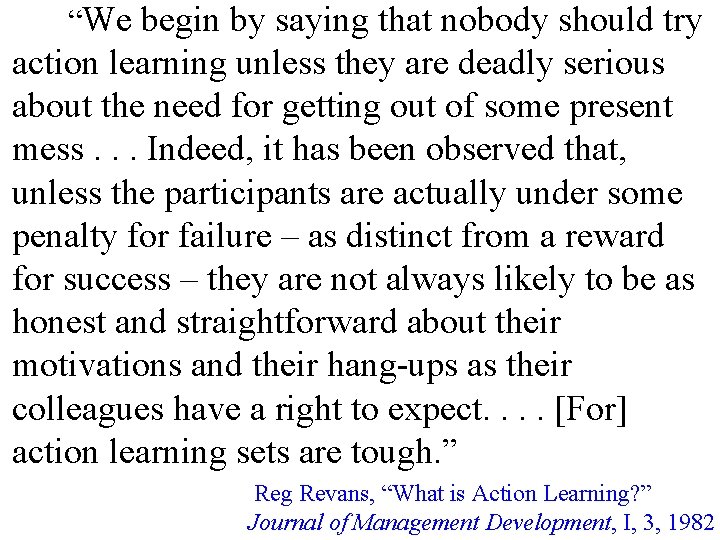 “We begin by saying that nobody should try action learning unless they are deadly serious about the need for getting out of some present mess . . . Indeed, it has been observed that, unless the participants are actually under some penalty for failure – as distinct from a reward for success – they are not always likely to be as honest and straightforward about their motivations and their hang-ups as their colleagues have a right to expect. . . . [For] action learning sets are tough.”

Reg Revans, “What is Action Learning?”
Journal of Management Development, I, 3, 1982